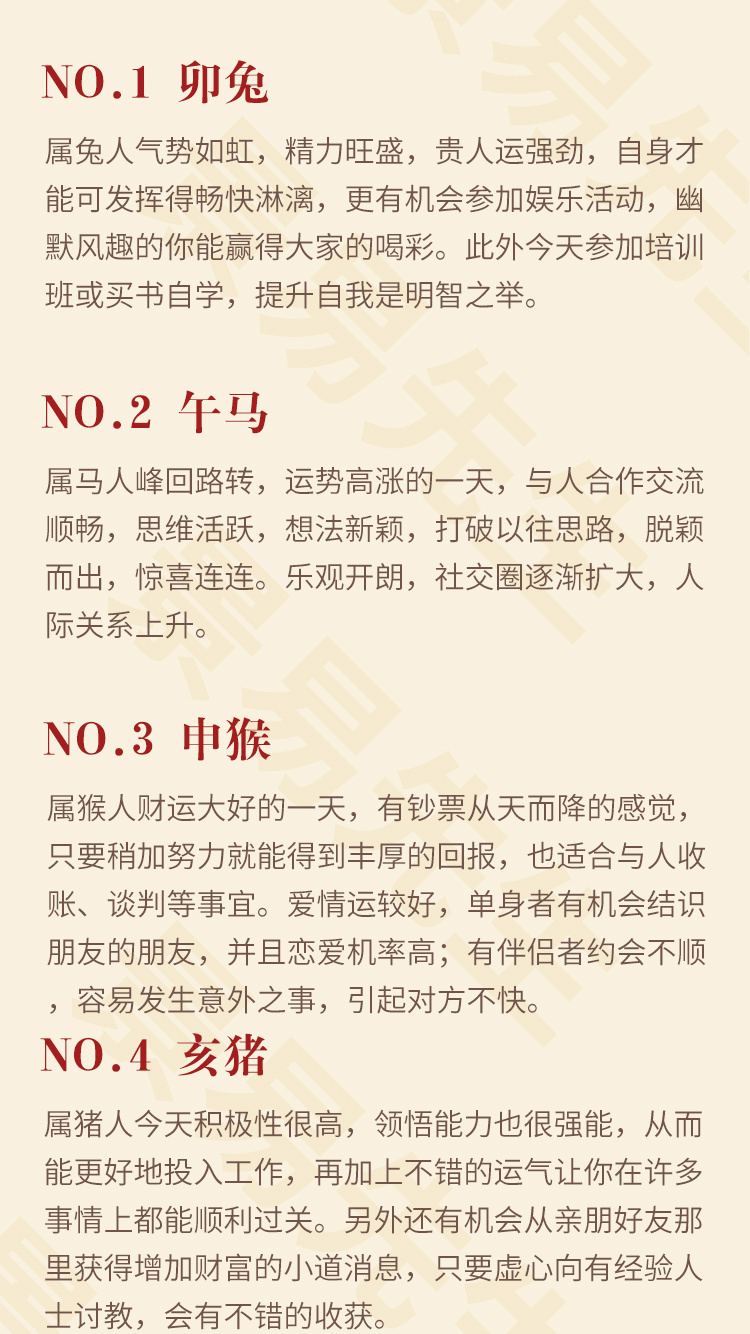 NO.1 卯兔

属兔人气势如虹，精力旺盛，贵人运强劲，自身才能可发挥得畅快淋漓，更有机会参加娱乐活动，幽默风趣的你能赢得大家的喝彩。此外今天参加培训班或买书自学，提升自我是明智之举。

NO.2 午马

属马人峰回路转，运势高涨的一天，与人合作交流顺畅，思维活跃，想法新颖，打破以往思路，脱颖而出，惊喜连连。乐观开朗，社交圈逐渐扩大，人际关系上升。

NO.3 申猴

属猴人财运大好的一天，有钞票从天而降的感觉，只要稍加努力就能得到丰厚的回报，也适合与人收账、谈判等事宜。爱情运较好，单身者有机会结识朋友的朋友，并且恋爱机率高；有伴侣者约会不顺，容易发生意外之事，引起对方不快。

NO.4 亥猪

属猪人今天积极性很高，领悟能力也很强能，从而能更好地投入工作，再加上不错的运气让你在许多事情上都能顺利过关。另外还有机会从亲朋好友那里获得增加财富的小道消息，只要虚心向有经验人士讨教，会有不错的收获。